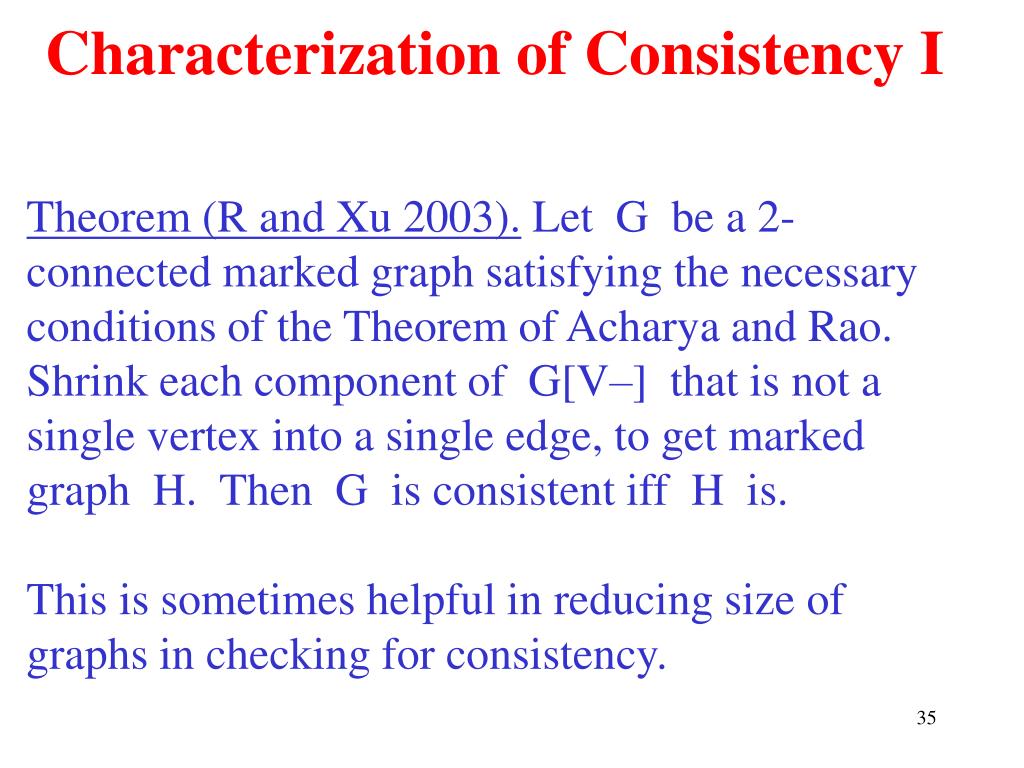 Characterization of Consistency I

Theorem (R and Xu 2003). Let G be a 2-connected marked graph satisfying the necessary conditions of the Theorem of Acharya and Rao. Shrink each component of G[V–] that is not a single vertex into a single edge, to get marked graph H. Then G is consistent iff H is.

This is sometimes helpful in reducing size of graphs in checking for consistency.

35